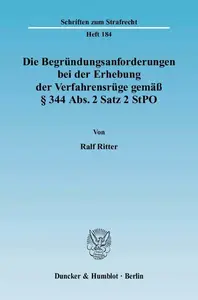 Schriften zum Strafrecht

Heft 184

Die Begründungsanforderungen bei der Erhebung der Verfahrensrüge gemäß § 344 Abs. 2 Satz 2 StPO

Von

Ralf Ritter

Duncker & Humblot · Berlin